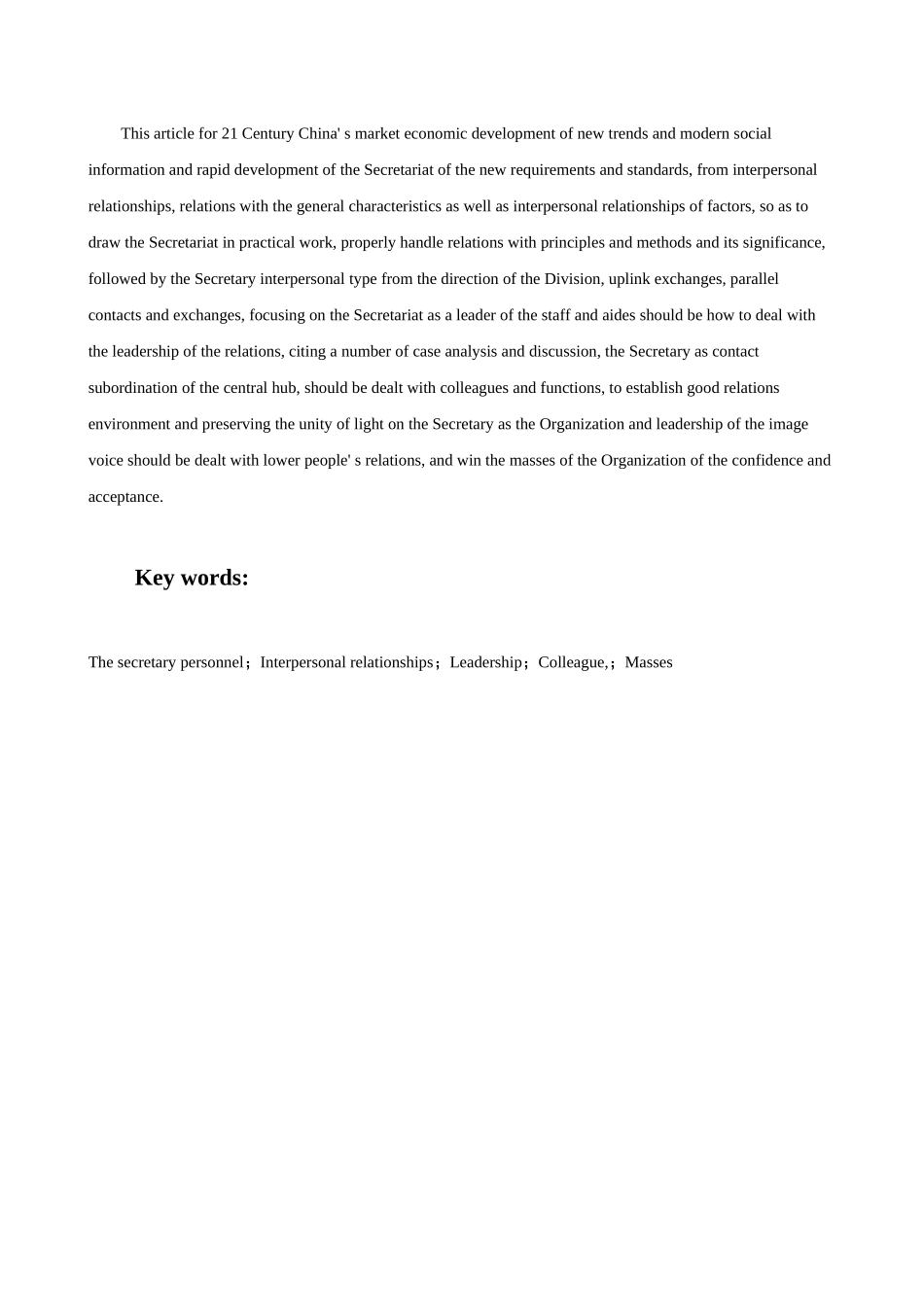 This article for 21 Century China' s market economic development of new trends and modern social information and rapid development of the Secretariat of the new requirements and standards, from interpersonal relationships, relations with the general characteristics as well as interpersonal relationships of factors, so as to draw the Secretariat in practical work, properly handle relations with principles and methods and its significance, followed by the Secretary interpersonal type from the direction of the Division, uplink exchanges, parallel contacts and exchanges, focusing on the Secretariat as a leader of the staff and aides should be how to deal with the leadership of the relations, citing a number of case analysis and discussion, the Secretary as contact subordination of the central hub, should be dealt with colleagues and functions, to establish good relations environment and preserving the unity of light on the Secretary as the Organization and leadership of the image voice should be dealt with lower people' s relations, and win the masses of the Organization of the confidence and acceptance.

Key words:

The secretary personnel；Interpersonal relationships；Leadership；Colleague,；Masses